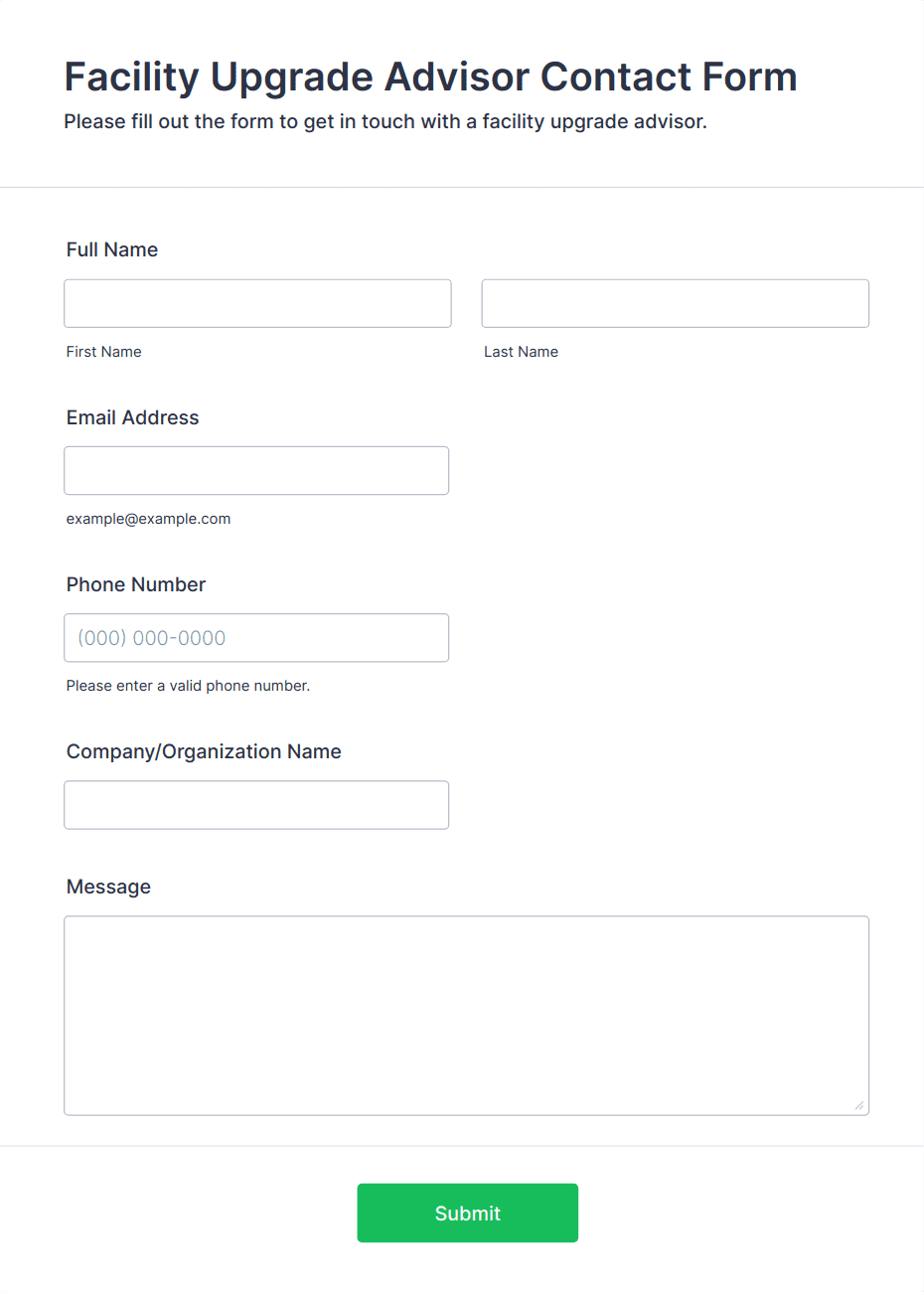 Facility Upgrade Advisor Contact Form

Please fill out the form to get in touch with a facility upgrade advisor.

Full Name

First Name

Last Name

Email Address

example@example.com

Phone Number

(000) 000-0000

Please enter a valid phone number.

Company/Organization Name

Message

Submit